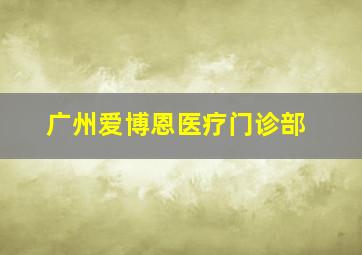 广州爱博恩医疗门诊部